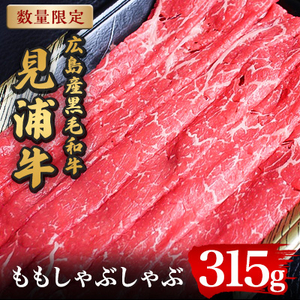 数量限定

広島産黒毛和牛

見浦牛

ももしゃぶしゃぶ

315g